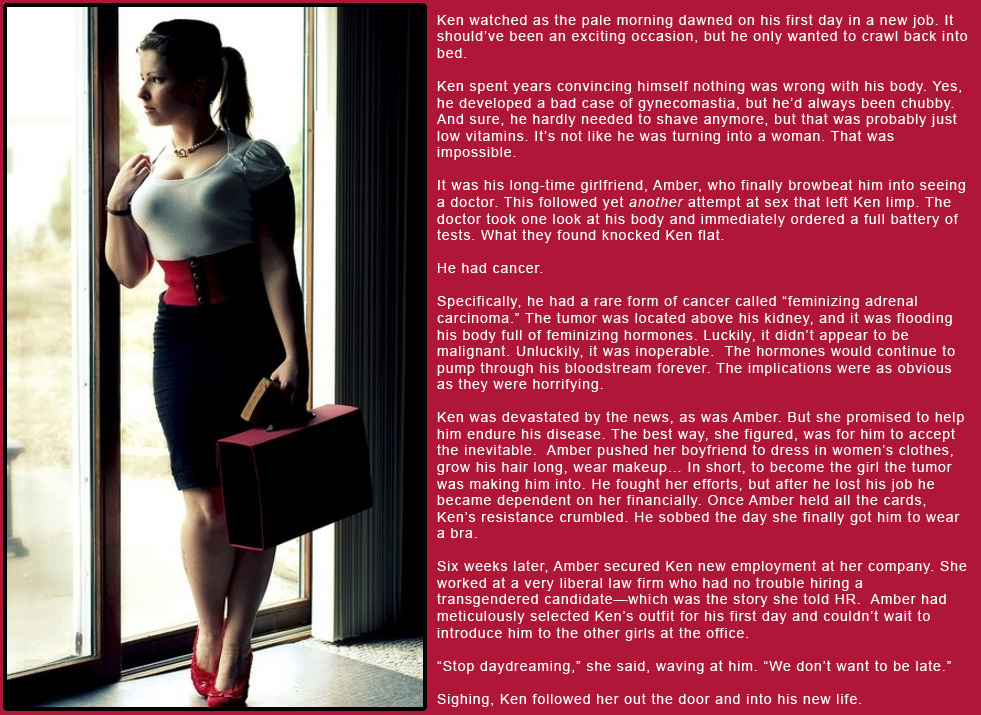 Ken watched as the pale morning dawned on his first day in a new job. It should've been an exciting occasion, but he only wanted to crawl back into bed.

Ken spent years convincing himself nothing was wrong with his body. Yes, he developed a bad case of gynecomastia, but he'd always been chubby. And sure, he hardly needed to shave anymore, but that was probably just low vitamins. It's not like he was turning into a woman. That was impossible.

It was his long-time girlfriend, Amber, who finally browbeat him into seeing a doctor. This followed yet another attempt at sex that left Ken limp. The doctor took one look at his body and immediately ordered a full battery of tests. What they found knocked Ken flat.

He had cancer.

Specifically, he had a rare form of cancer called "feminizing adrenal carcinoma." The tumor was located above his kidney, and it was flooding his body full of feminizing hormones. Luckily, it didn't appear to be malignant. Unluckily, it was inoperable. The hormones would continue to pump through his bloodstream forever. The implications were as obvious as they were horrifying.

Ken was devastated by the news, as was Amber. But she promised to help him endure his disease. The best way, she figured, was for him to accept the inevitable. Amber pushed her boyfriend to dress in women's clothes, grow his hair long, wear makeup... In short, to become the girl the tumor was making him into. He fought her efforts, but after he lost his job he became dependent on her financially. Once Amber held all the cards, Ken's resistance crumbled. He sobbed the day she finally got him to wear a bra.

Six weeks later, Amber secured Ken new employment at her company. She worked at a very liberal law firm who had no trouble hiring a transgendered candidate—which was the story she told HR. Amber had meticulously selected Ken's outfit for his first day and couldn't wait to introduce him to the other girls at the office.

"Stop daydreaming," she said, waving at him. "We don't want to be late."

Sighing, Ken followed her out the door and into his new life.